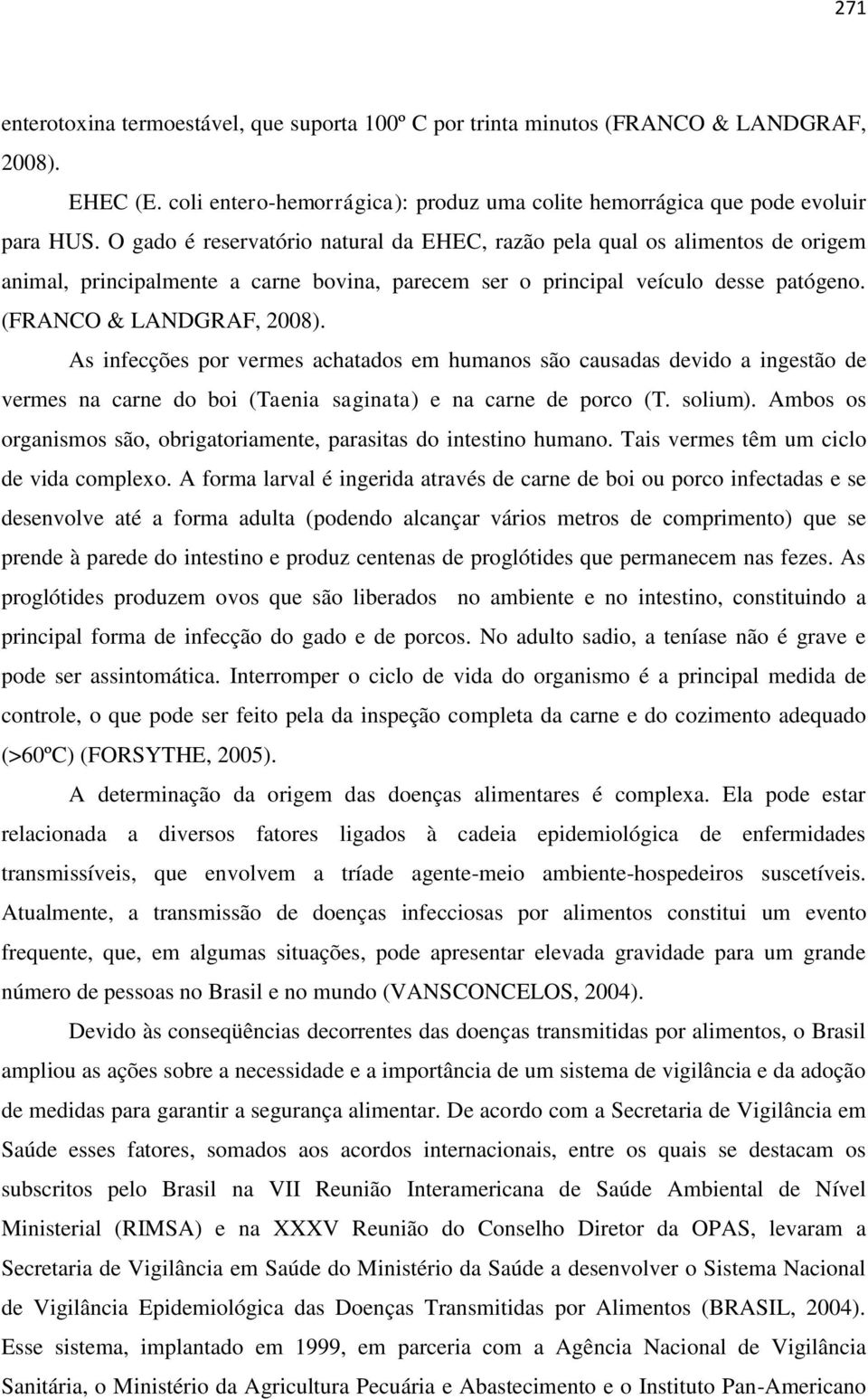 271

enterotoxina termoestável, que suporta 100º C por trinta minutos (FRANCO & LANDGRAF, 2008).

EHEC (E. coli entero-hemorrágica): produz uma colite hemorrágica que pode evoluir para HUS. O gado é reservatório natural da EHEC, razão pela qual os alimentos de origem animal, principalmente a carne bovina, parecem ser o principal veículo desse patógeno. (FRANCO & LANDGRAF, 2008).

As infecções por vermes achatados em humanos são causadas devido a ingestão de vermes na carne do boi (Taenia saginata) e na carne de porco (T. solium). Ambos os organismos são, obrigatoriamente, parasitas do intestino humano. Tais vermes têm um ciclo de vida complexo. A forma larval é ingerida através de carne de boi ou porco infectadas e se desenvolve até a forma adulta (podendo alcançar vários metros de comprimento) que se prende à parede do intestino e produz centenas de proglótides que permanecem nas fezes. As proglótides produzem ovos que são liberados no ambiente e no intestino, constituindo a principal forma de infecção do gado e de porcos. No adulto sadio, a teníase não é grave e pode ser assintomática. Interromper o ciclo de vida do organismo é a principal medida de controle, o que pode ser feito pela da inspeção completa da carne e do cozimento adequado (>60ºC) (FORSYTHE, 2005).

A determinação da origem das doenças alimentares é complexa. Ela pode estar relacionada a diversos fatores ligados à cadeia epidemiológica de enfermidades transmissíveis, que envolvem a tríade agente-meio ambiente-hospedeiros suscetíveis. Atualmente, a transmissão de doenças infecciosas por alimentos constitui um evento frequente, que, em algumas situações, pode apresentar elevada gravidade para um grande número de pessoas no Brasil e no mundo (VANSCONCELOS, 2004).

Devido às conseqüências decorrentes das doenças transmitidas por alimentos, o Brasil ampliou as ações sobre a necessidade e a importância de um sistema de vigilância e da adoção de medidas para garantir a segurança alimentar. De acordo com a Secretaria de Vigilância em Saúde esses fatores, somados aos acordos internacionais, entre os quais se destacam os subscritos pelo Brasil na VII Reunião Interamericana de Saúde Ambiental de Nível Ministerial (RIMSA) e na XXXV Reunião do Conselho Diretor da OPAS, levaram a Secretaria de Vigilância em Saúde do Ministério da Saúde a desenvolver o Sistema Nacional de Vigilância Epidemiológica das Doenças Transmitidas por Alimentos (BRASIL, 2004). Esse sistema, implantado em 1999, em parceria com a Agência Nacional de Vigilância Sanitária, o Ministério da Agricultura Pecuária e Abastecimento e o Instituto Pan-Americano